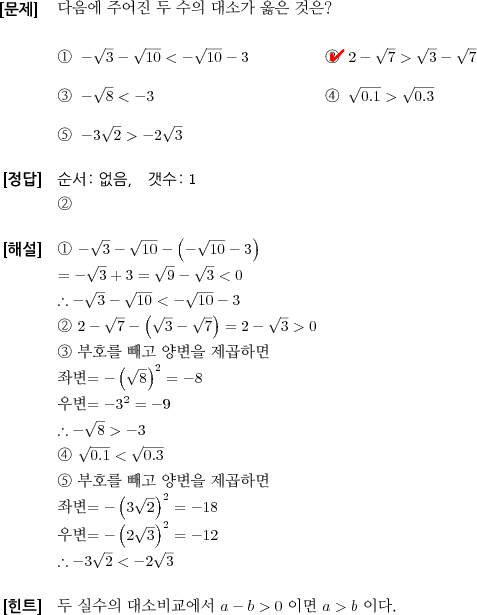 [문제] 다음에 주어진 두 수의 대소가 옳은 것은?

① $-\sqrt{3}-\sqrt{10}<-\sqrt{10}-3$

② $2-\sqrt{7}>\sqrt{3}-\sqrt{7}$

③ $-\sqrt{8}<-3$

④ $\sqrt{0.1}>\sqrt{0.3}$

⑤ $-3\sqrt{2}>-2\sqrt{3}$

[정답] 순서: 없음, 갯수: 1
②

[해설] ① $-\sqrt{3}-\sqrt{10}-\left(-\sqrt{10}-3\right)$
$=-\sqrt{3}+3=\sqrt{9}-\sqrt{3}<0$
$\therefore -\sqrt{3}-\sqrt{10}<-\sqrt{10}-3$
② $2-\sqrt{7}-\left(\sqrt{3}-\sqrt{7}\right)=2-\sqrt{3}>0$
③ 부호를 빼고 양변을 제곱하면
좌변$=-\left(\sqrt{8}\right)^2=-8$
우변$=-3^2=-9$
$\therefore -\sqrt{8}>-3$
④ $\sqrt{0.1}<\sqrt{0.3}$
⑤ 부호를 빼고 양변을 제곱하면
좌변$=-\left(3\sqrt{2}\right)^2=-18$
우변$=-\left(2\sqrt{3}\right)^2=-12$
$\therefore -3\sqrt{2}<-2\sqrt{3}$

[힌트] 두 실수의 대소비교에서 $a-b>0$ 이면 $a>b$ 이다.